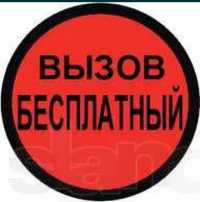 ВЫЗОВ
БЕСПЛАТНЫЙ